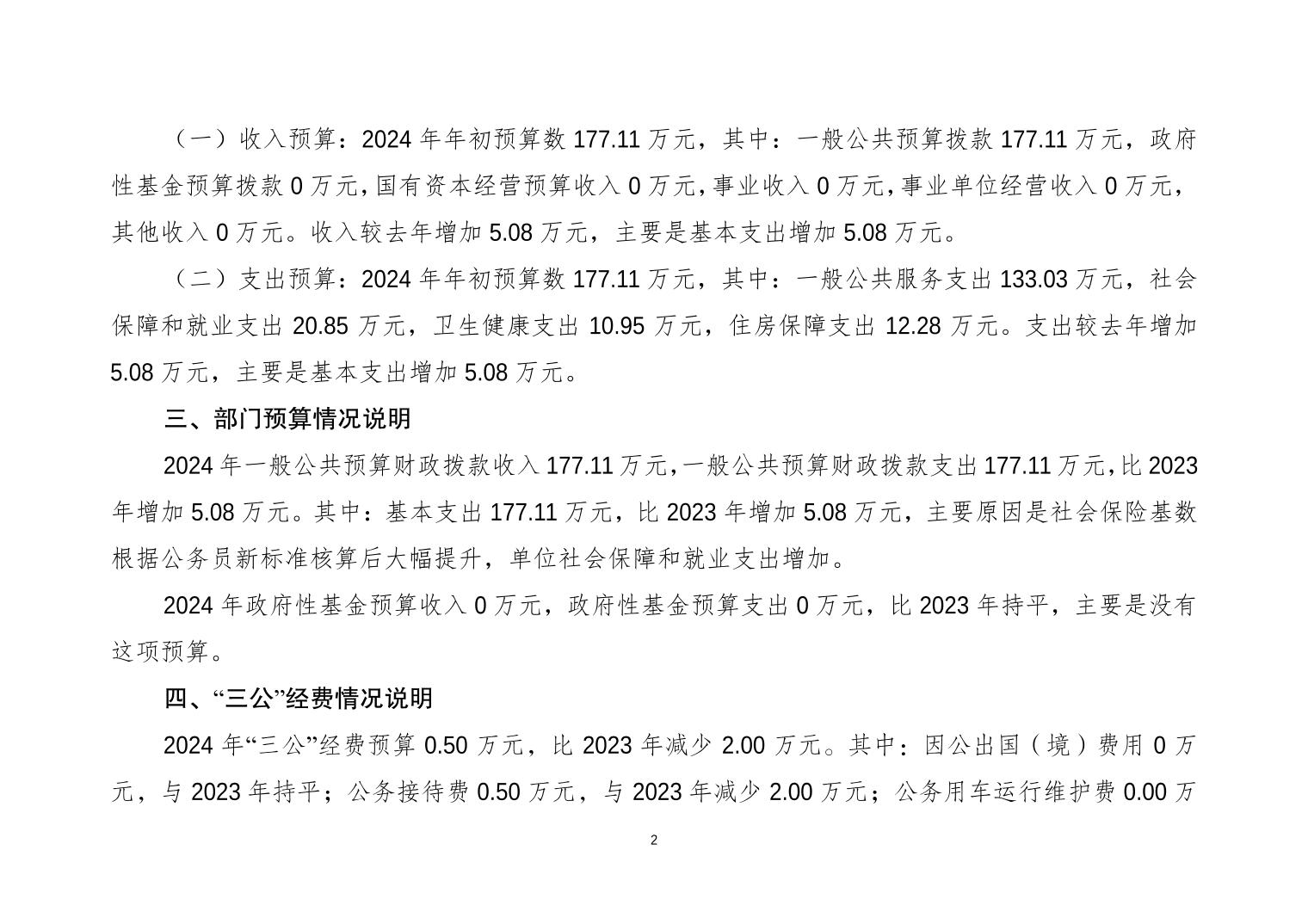 （一）收入预算：2024 年年初预算数 177.11 万元，其中：一般公共预算拨款 177.11 万元，政府性基金预算拨款 0 万元，国有资本经营预算收入 0 万元，事业收入 0 万元，事业单位经营收入 0 万元，其他收入 0 万元。收入较去年增加 5.08 万元，主要是基本支出增加 5.08 万元。

（二）支出预算：2024 年年初预算数 177.11 万元，其中：一般公共服务支出 133.03 万元，社会保障和就业支出 20.85 万元，卫生健康支出 10.95 万元，住房保障支出 12.28 万元。支出较去年增加 5.08 万元，主要是基本支出增加 5.08 万元。

三、部门预算情况说明

2024 年一般公共预算财政拨款收入 177.11 万元，一般公共预算财政拨款支出 177.11 万元，比 2023 年增加 5.08 万元。其中：基本支出 177.11 万元，比 2023 年增加 5.08 万元，主要原因是社会保险基数根据公务员新标准核算后大幅提升，单位社会保障和就业支出增加。

2024 年政府性基金预算收入 0 万元，政府性基金预算支出 0 万元，比 2023 年持平，主要是没有这项预算。

四、“三公”经费情况说明

2024 年“三公”经费预算 0.50 万元，比 2023 年减少 2.00 万元。其中：因公出国（境）费用 0 万元，与 2023 年持平；公务接待费 0.50 万元，与 2023 年减少 2.00 万元；公务用车运行维护费 0.00 万

2